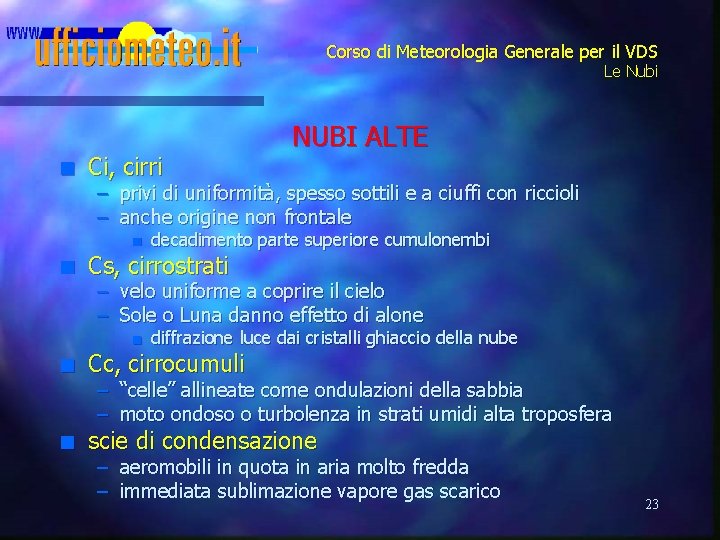 www.ufficiometeo.it

Corso di Meteorologia Generale per il VDS
Le Nubi

NUBI ALTE

- Ci, cirri
  - privi di uniformità, spesso sottili e a ciuffi con riccioli
  - anche origine non frontale
    - decadimento parte superiore cumulonembi
- Cs, cirrostrati
  - velo uniforme a coprire il cielo
  - Sole o Luna danno effetto di alone
    - diffrazione luce dai cristalli ghiaccio della nube
- Cc, cirrocumuli
  - "celle" allineate come ondulazioni della sabbia
  - moto ondoso o turbolenza in strati umidi alta troposfera
- scie di condensazione
  - aeromobili in quota in aria molto fredda
  - immediata sublimazione vapore gas scarico

23